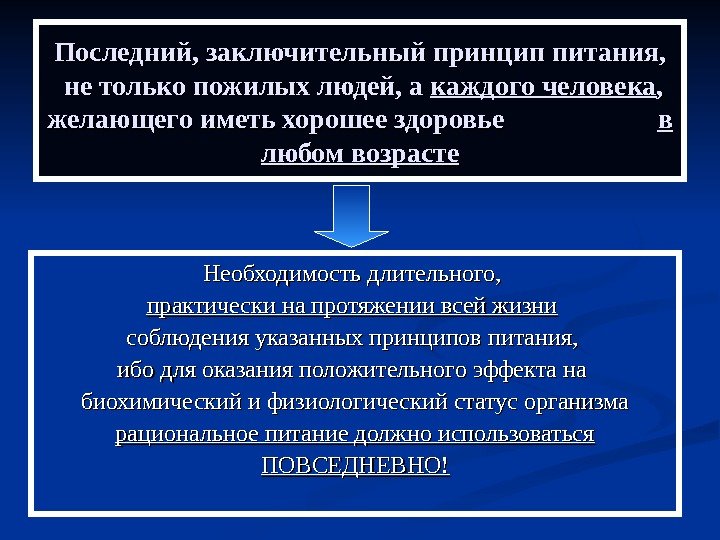 Последний, заключительный принцип питания, не только пожилых людей, а каждого человека, желающего иметь хорошее здоровье в любом возрасте

Необходимость длительного, практически на протяжении всей жизни соблюдения указанных принципов питания, ибо для оказания положительного эффекта на биохимический и физиологический статус организма рациональное питание должно использоваться ПОВСЕДНЕВНО!